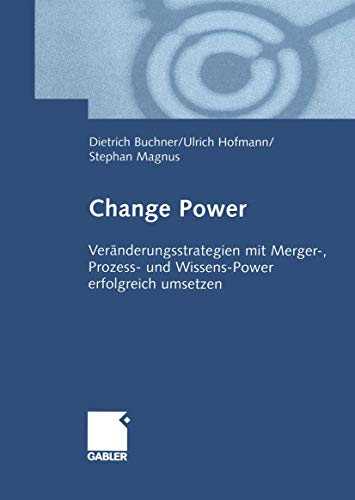 Dietrich Buchner/Ulrich Hofmann/
Stephan Magnus

Change Power

Veränderungsstrategien mit Merger-, Prozess- und Wissens-Power erfolgreich umsetzen

GABLER